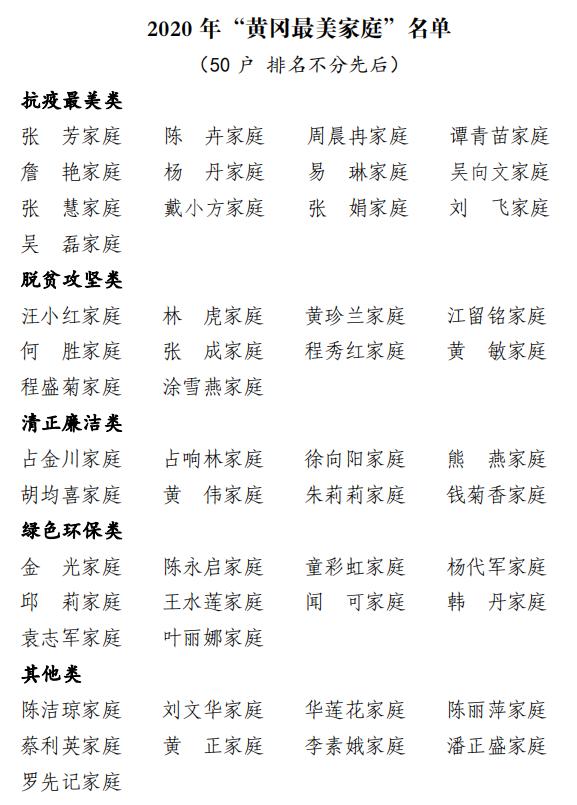 2020 年“黄冈最美家庭”名单

（50 户 排名不分先后）

抗疫最美类

张 芳家庭 陈 卉家庭 周晨冉家庭 谭青苗家庭

詹 艳家庭 杨 丹家庭 易 琳家庭 吴向文家庭

张 慧家庭 戴小方家庭 张 娟家庭 刘 飞家庭

吴 磊家庭

脱贫攻坚类

汪小红家庭 林 虎家庭 黄珍兰家庭 江留铭家庭

何 胜家庭 张 成家庭 程秀红家庭 黄 敏家庭

程盛菊家庭 涂雪燕家庭

清正廉洁类

占金川家庭 占响林家庭 徐向阳家庭 熊 燕家庭

胡均喜家庭 黄 伟家庭 朱莉莉家庭 钱菊香家庭

绿色环保类

金 光家庭 陈永启家庭 童彩虹家庭 杨代军家庭

邱 莉家庭 王水莲家庭 闻 可家庭 韩 丹家庭

袁志军家庭 叶丽娜家庭

其他类

陈洁琼家庭 刘文华家庭 华莲花家庭 陈丽萍家庭

蔡利英家庭 黄 正家庭 李素娥家庭 潘正盛家庭

罗先记家庭